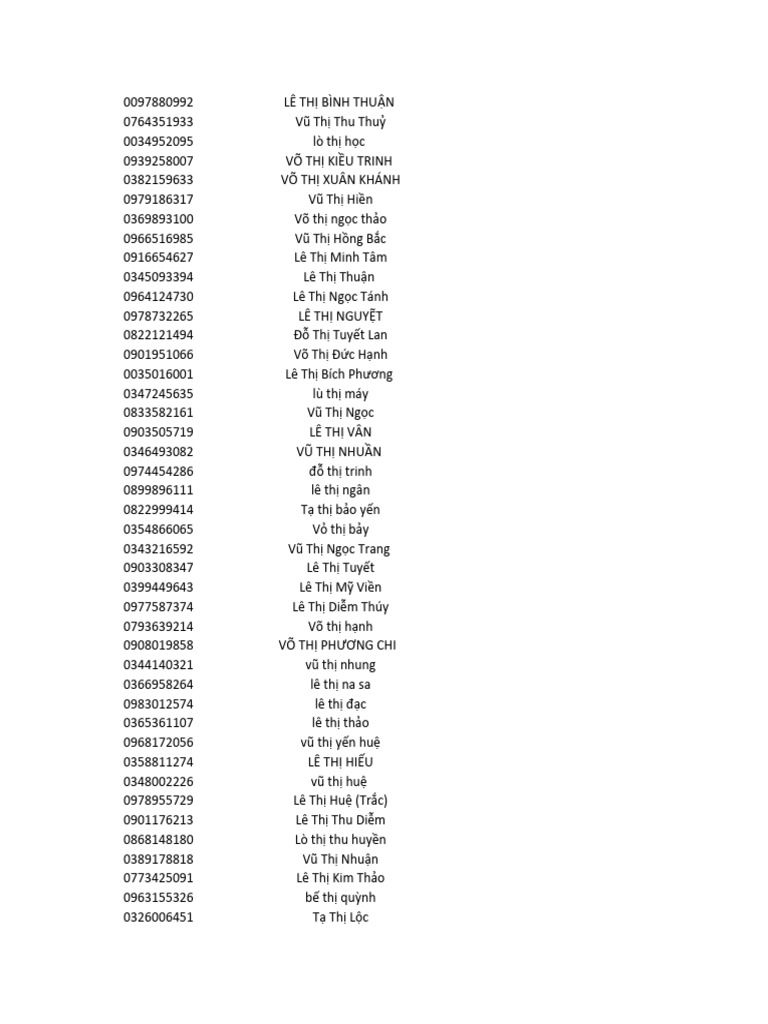 | | |
|---|---|
| 0097880992 | LÊ THỊ BÌNH THUẬN |
| 0764351933 | Vũ Thị Thu Thuỷ |
| 0034952095 | lò thị học |
| 0939258007 | VÕ THỊ KIỀU TRINH |
| 0382159633 | VÕ THỊ XUÂN KHÁNH |
| 0979186317 | Vũ Thị Hiền |
| 0369893100 | Võ thị ngọc thảo |
| 0966516985 | Vũ Thị Hồng Bắc |
| 0916654627 | Lê Thị Minh Tâm |
| 0345093394 | Lê Thị Thuận |
| 0964124730 | Lê Thị Ngọc Tánh |
| 0978732265 | LÊ THỊ NGUYỆT |
| 0822121494 | Đỗ Thị Tuyết Lan |
| 0901951066 | Võ Thị Đức Hạnh |
| 0035016001 | Lê Thị Bích Phương |
| 0347245635 | lù thị máy |
| 0833582161 | Vũ Thị Ngọc |
| 0903505719 | LÊ THỊ VÂN |
| 0346493082 | VŨ THỊ NHUẦN |
| 0974454286 | đỗ thị trinh |
| 0899896111 | lê thị ngân |
| 0822999414 | Tạ thị bảo yến |
| 0354866065 | Vỏ thị bảy |
| 0343216592 | Vũ Thị Ngọc Trang |
| 0903308347 | Lê Thị Tuyết |
| 0399449643 | Lê Thị Mỹ Viền |
| 0977587374 | Lê Thị Diễm Thúy |
| 0793639214 | Võ thị hạnh |
| 0908019858 | VÕ THỊ PHƯƠNG CHI |
| 0344140321 | vũ thị nhung |
| 0366958264 | lê thị na sa |
| 0983012574 | lê thị đạc |
| 0365361107 | lê thị thảo |
| 0968172056 | vũ thị yến huệ |
| 0358811274 | LÊ THỊ HIẾU |
| 0348002226 | vũ thị huệ |
| 0978955729 | Lê Thị Huệ (Trắc) |
| 0901176213 | Lê Thị Thu Diễm |
| 0868148180 | Lò thị thu huyền |
| 0389178818 | Vũ Thị Nhuận |
| 0773425091 | Lê Thị Kim Thảo |
| 0963155326 | bế thị quỳnh |
| 0326006451 | Tạ Thị Lộc |